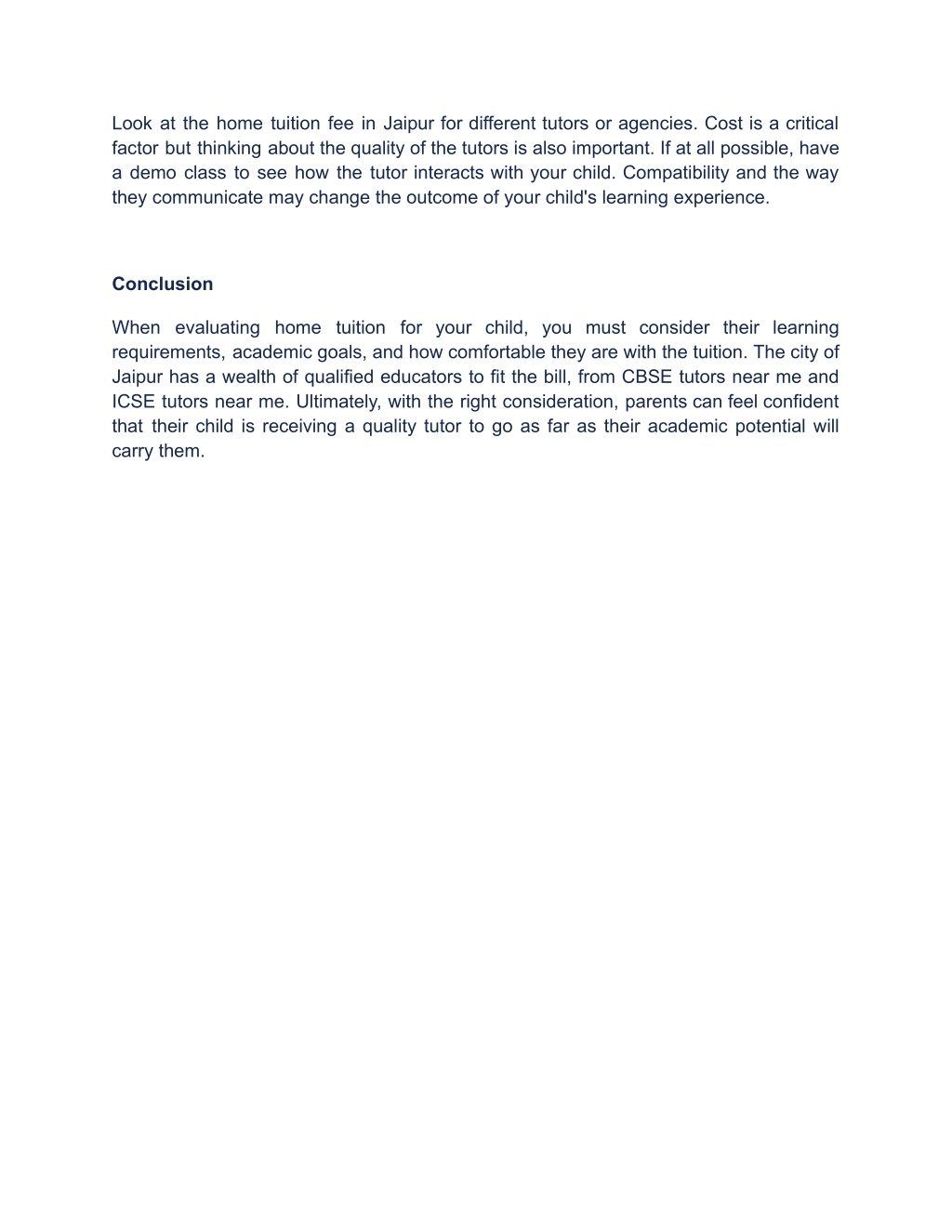 Look at the home tuition fee in Jaipur for different tutors or agencies. Cost is a critical factor but thinking about the quality of the tutors is also important. If at all possible, have a demo class to see how the tutor interacts with your child. Compatibility and the way they communicate may change the outcome of your child's learning experience.

Conclusion

When evaluating home tuition for your child, you must consider their learning requirements, academic goals, and how comfortable they are with the tuition. The city of Jaipur has a wealth of qualified educators to fit the bill, from CBSE tutors near me and ICSE tutors near me. Ultimately, with the right consideration, parents can feel confident that their child is receiving a quality tutor to go as far as their academic potential will carry them.